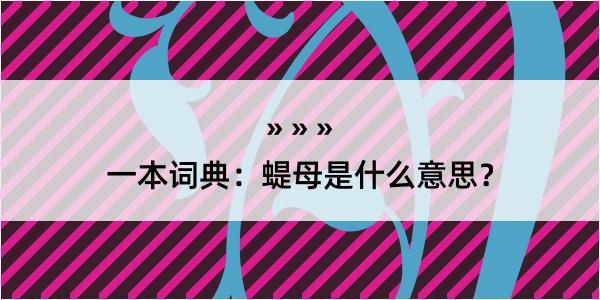 » » »

一本词典：蝭母是什么意思？